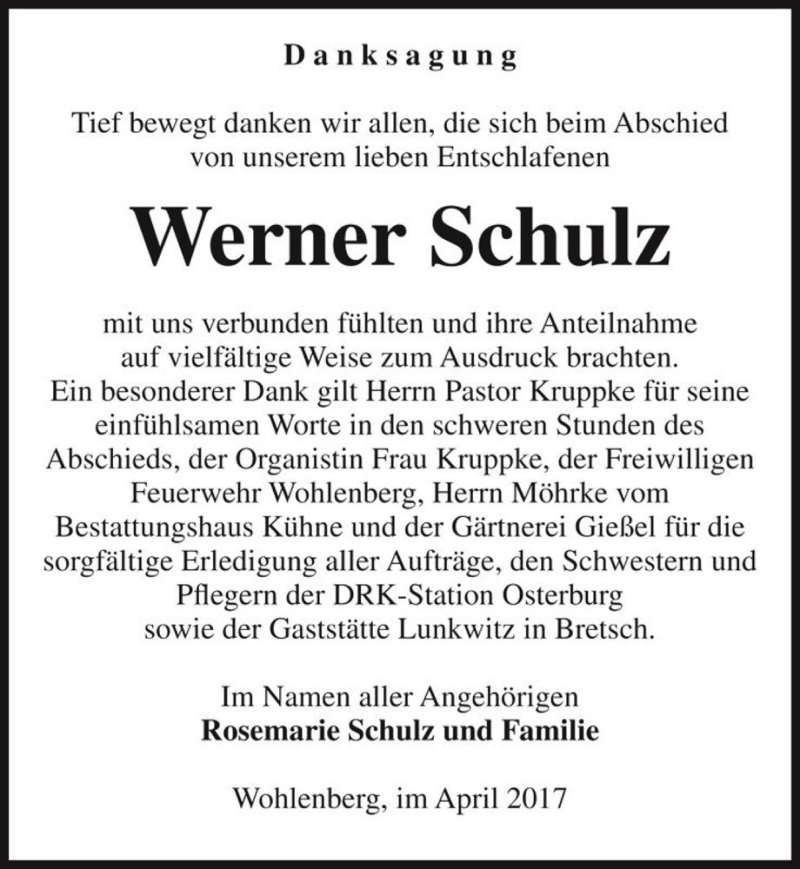 Danksagung

Tief bewegt danken wir allen, die sich beim Abschied von unserem lieben Entschlafenen

Werner Schulz

mit uns verbunden fühlten und ihre Anteilnahme auf vielfältige Weise zum Ausdruck brachten. Ein besonderer Dank gilt Herrn Pastor Kruppke für seine einfühlsamen Worte in den schweren Stunden des Abschieds, der Organistin Frau Kruppke, der Freiwilligen Feuerwehr Wohlenberg, Herrn Möhrke vom Bestattungshaus Kühne und der Gärtnerei Gießel für die sorgfältige Erledigung aller Aufträge, den Schwestern und Pflegern der DRK-Station Osterburg sowie der Gaststätte Lunkwitz in Bretsch.

Im Namen aller Angehörigen
Rosemarie Schulz und Familie

Wohlenberg, im April 2017